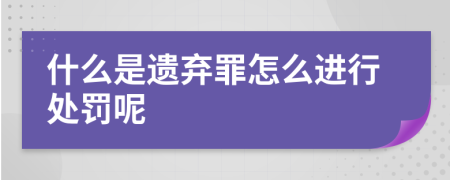 什么是遗弃罪怎么进行处罚呢